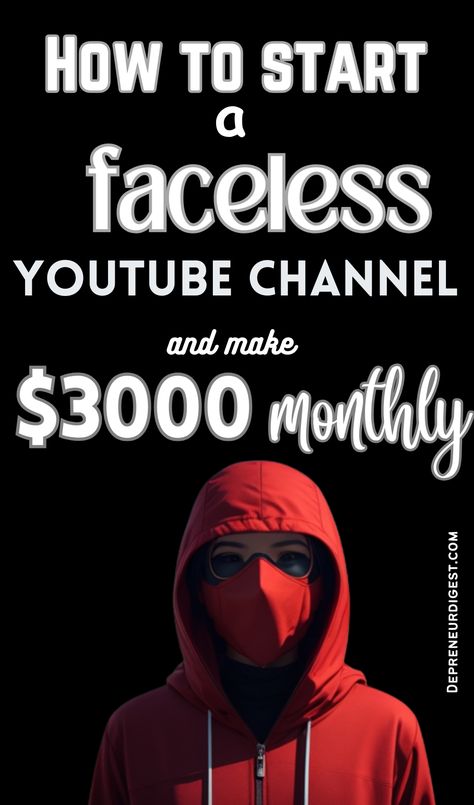 HOW TO START a faceless YOUTUBE CHANNEL and make $3000 monthly

DEPRENEURDIGEST.COM